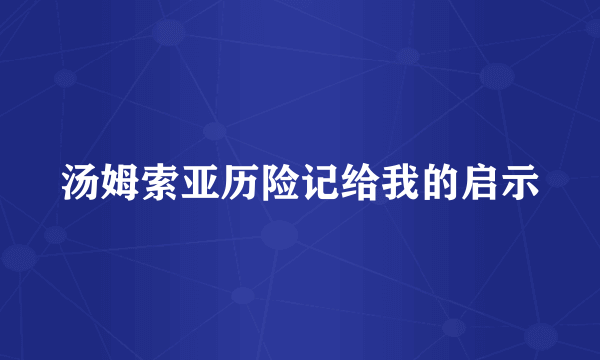 汤姆索亚历险记给我的启示